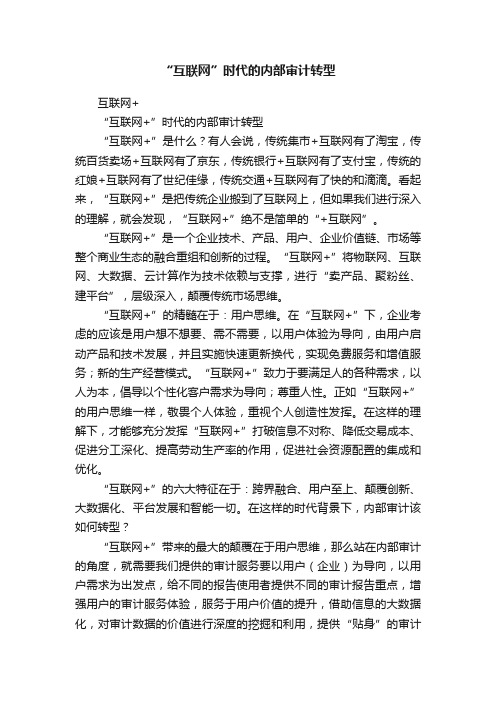 “互联网”时代的内部审计转型

互联网+

“互联网+”时代的内部审计转型

“互联网+”是什么？有人会说，传统集市+互联网有了淘宝，传统百货卖场+互联网有了京东，传统银行+互联网有了支付宝，传统的红娘+互联网有了世纪佳缘，传统交通+互联网有了快的和滴滴。看起来，“互联网+”是把传统企业搬到了互联网上，但如果我们进行深入的理解，就会发现，“互联网+”绝不是简单的“+互联网”。

“互联网+”是一个企业技术、产品、用户、企业价值链、市场等整个商业生态的融合重组和创新的过程。“互联网+”将物联网、互联网、大数据、云计算作为技术依赖与支撑，进行“卖产品、聚粉丝、建平台”，层级深入，颠覆传统市场思维。

“互联网+”的精髓在于：用户思维。在“互联网+”下，企业考虑的应该是用户想不想要、需不需要，以用户体验为导向，由用户启动产品和技术发展，并且实施快速更新换代，实现免费服务和增值服务；新的生产经营模式。“互联网+”致力于要满足人的各种需求，以人为本，倡导以个性化客户需求为导向；尊重人性。正如“互联网+”的用户思维一样，敬畏个人体验，重视个人创造性发挥。在这样的理解下，才能够充分发挥“互联网+”打破信息不对称、降低交易成本、促进分工深化、提高劳动生产率的作用，促进社会资源配置的集成和优化。

“互联网+”的六大特征在于：跨界融合、用户至上、颠覆创新、大数据化、平台发展和智能一切。在这样的时代背景下，内部审计该如何转型？

“互联网+”带来的最大的颠覆在于用户思维，那么站在内部审计的角度，就需要我们提供的审计服务要以用户（企业）为导向，以用户需求为出发点，给不同的报告使用者提供不同的审计报告重点，增强用户的审计服务体验，服务于用户价值的提升，借助信息的大数据化，对审计数据的价值进行深度的挖掘和利用，提供“贴身”的审计